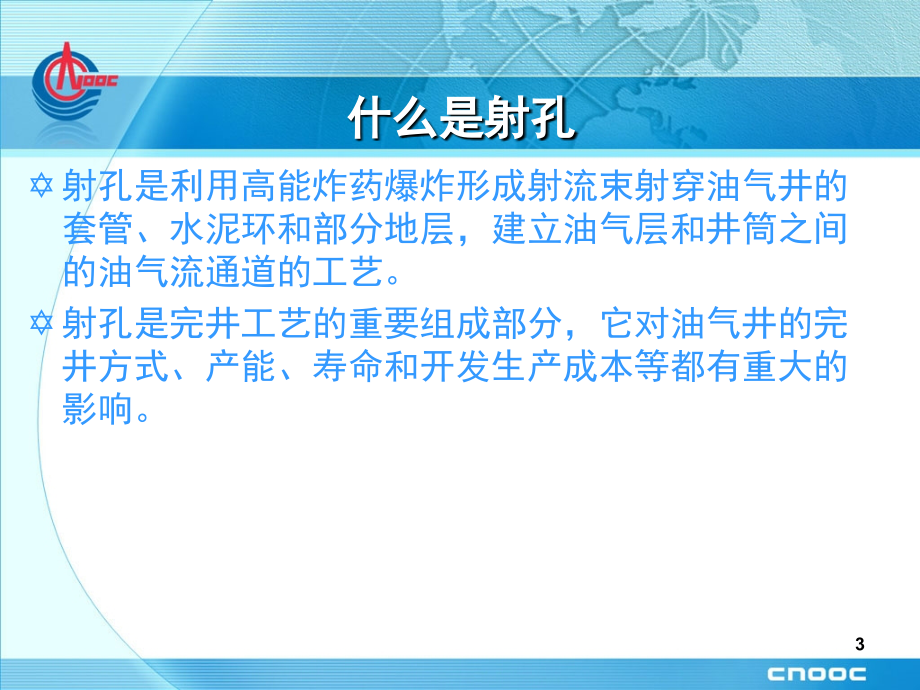 CNOOC

什么是射孔

✡ 射孔是利用高能炸药爆炸形成射流束射穿油气井的套管、水泥环和部分地层，建立油气层和井筒之间的油气流通道的工艺。

✡ 射孔是完井工艺的重要组成部分，它对油气井的完井方式、产能、寿命和开发生产成本等都有重大的影响。

3

CNOOC